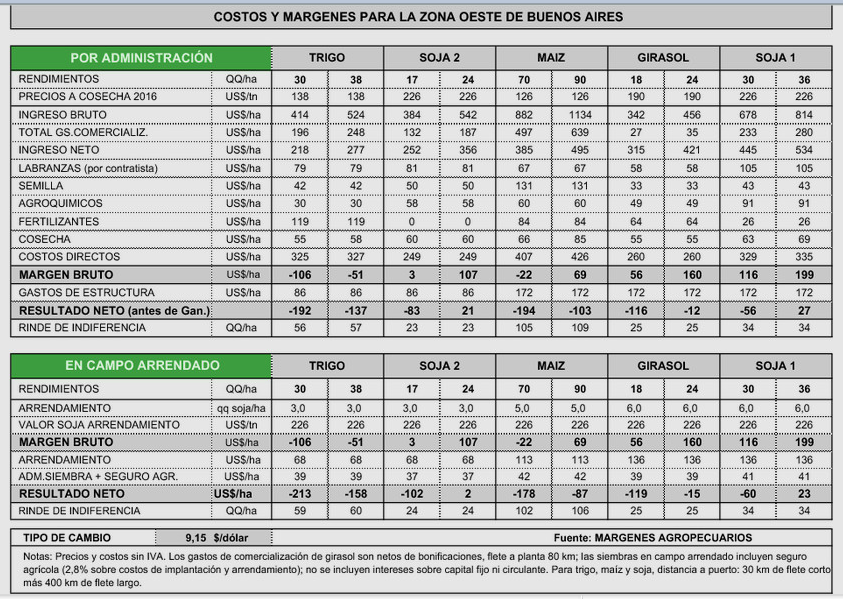 COSTOS Y MARGENES PARA LA ZONA OESTE DE BUENOS AIRES

| POR ADMINISTRACIÓN | | TRIGO | | SOJA 2 | | MAIZ | | GIRASOL | | SOJA 1 | |
|---|---|---|---|---|---|---|---|---|---|---|---|
| RENDIMIENTOS | QQ/ha | 30 | 38 | 17 | 24 | 70 | 90 | 18 | 24 | 30 | 36 |
| PRECIOS A COSECHA 2016 | US$/tn | 138 | 138 | 226 | 226 | 126 | 126 | 190 | 190 | 226 | 226 |
| INGRESO BRUTO | US$/ha | 414 | 524 | 384 | 542 | 882 | 1134 | 342 | 456 | 678 | 814 |
| TOTAL GS.COMERCIALIZ. | US$/ha | 196 | 248 | 132 | 187 | 497 | 639 | 27 | 35 | 233 | 280 |
| INGRESO NETO | US$/ha | 218 | 277 | 252 | 356 | 385 | 495 | 315 | 421 | 445 | 534 |
| LABRANZAS (por contratista) | US$/ha | 79 | 79 | 81 | 81 | 67 | 67 | 58 | 58 | 105 | 105 |
| SEMILLA | US$/ha | 42 | 42 | 50 | 50 | 131 | 131 | 33 | 33 | 43 | 43 |
| AGROQUIMICOS | US$/ha | 30 | 30 | 58 | 58 | 60 | 60 | 49 | 49 | 91 | 91 |
| FERTILIZANTES | US$/ha | 119 | 119 | 0 | 0 | 84 | 84 | 64 | 64 | 26 | 26 |
| COSECHA | US$/ha | 55 | 58 | 60 | 60 | 66 | 85 | 55 | 55 | 63 | 69 |
| COSTOS DIRECTOS | US$/ha | 325 | 327 | 249 | 249 | 407 | 426 | 260 | 260 | 329 | 335 |
| MARGEN BRUTO | US$/ha | -106 | -51 | 3 | 107 | -22 | 69 | 56 | 160 | 116 | 199 |
| GASTOS DE ESTRUCTURA | US$/ha | 86 | 86 | 86 | 86 | 172 | 172 | 172 | 172 | 172 | 172 |
| RESULTADO NETO (antes de Gan.) | | -192 | -137 | -83 | 21 | -194 | -103 | -116 | -12 | -56 | 27 |
| RINDE DE INDIFERENCIA | QQ/ha | 56 | 57 | 23 | 23 | 105 | 109 | 25 | 25 | 34 | 34 |

| EN CAMPO ARRENDADO | | TRIGO | | SOJA 2 | | MAIZ | | GIRASOL | | SOJA 1 | |
|---|---|---|---|---|---|---|---|---|---|---|---|
| RENDIMIENTOS | QQ/ha | 30 | 38 | 17 | 24 | 70 | 90 | 18 | 24 | 30 | 36 |
| ARRENDAMIENTO | qq soja/ha | 3,0 | 3,0 | 3,0 | 3,0 | 5,0 | 5,0 | 6,0 | 6,0 | 6,0 | 6,0 |
| VALOR SOJA ARRENDAMIENTO | US$/tn | 226 | 226 | 226 | 226 | 226 | 226 | 226 | 226 | 226 | 226 |
| MARGEN BRUTO | US$/ha | -106 | -51 | 3 | 107 | -22 | 69 | 56 | 160 | 116 | 199 |
| ARRENDAMIENTO | US$/ha | 68 | 68 | 68 | 68 | 113 | 113 | 136 | 136 | 136 | 136 |
| ADM.SIEMBRA + SEGURO AGR. | US$/ha | 39 | 39 | 37 | 37 | 42 | 42 | 39 | 39 | 41 | 41 |
| RESULTADO NETO | US$/ha | -213 | -158 | -102 | 2 | -178 | -87 | -119 | -15 | -60 | 23 |
| RINDE DE INDIFERENCIA | QQ/ha | 59 | 60 | 24 | 24 | 102 | 106 | 25 | 25 | 34 | 34 |

TIPO DE CAMBIO 9,15 $/dólar

Fuente: MARGENES AGROPECUARIOS

Notas: Precios y costos sin IVA. Los gastos de comercialización de girasol son netos de bonificaciones, flete a planta 80 km; las siembras en campo arrendado incluyen seguro agrícola (2,8% sobre costos de implantación y arrendamiento); no se incluyen intereses sobre capital fijo ni circulante. Para trigo, maíz y soja, distancia a puerto: 30 km de flete corto más 400 km de flete largo.